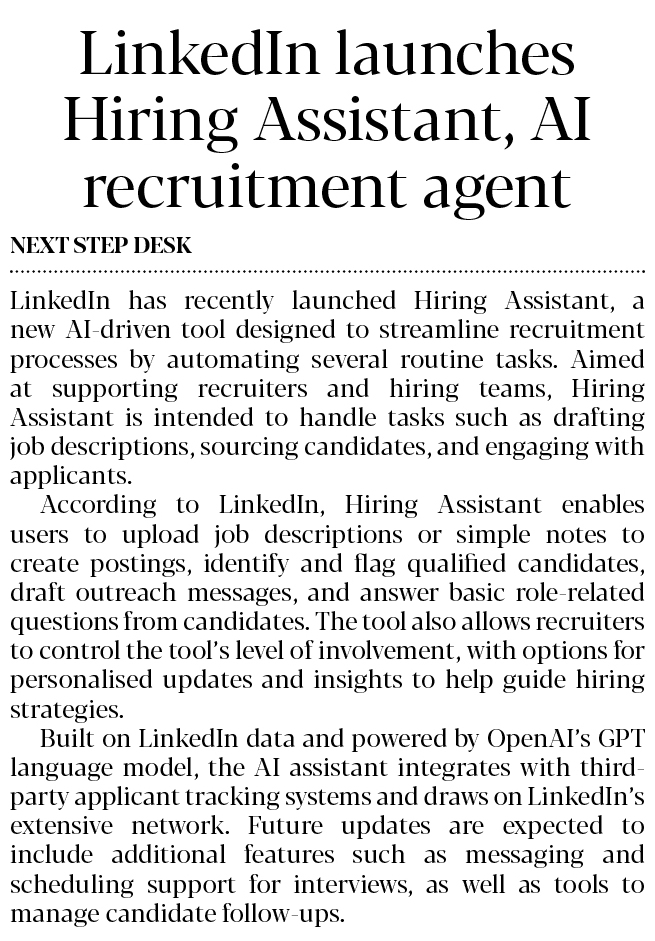 LinkedIn launches Hiring Assistant, AI recruitment agent

NEXT STEP DESK

LinkedIn has recently launched Hiring Assistant, a new AI-driven tool designed to streamline recruitment processes by automating several routine tasks. Aimed at supporting recruiters and hiring teams, Hiring Assistant is intended to handle tasks such as drafting job descriptions, sourcing candidates, and engaging with applicants.

According to LinkedIn, Hiring Assistant enables users to upload job descriptions or simple notes to create postings, identify and flag qualified candidates, draft outreach messages, and answer basic role-related questions from candidates. The tool also allows recruiters to control the tool's level of involvement, with options for personalised updates and insights to help guide hiring strategies.

Built on LinkedIn data and powered by OpenAI's GPT language model, the AI assistant integrates with third-party applicant tracking systems and draws on LinkedIn's extensive network. Future updates are expected to include additional features such as messaging and scheduling support for interviews, as well as tools to manage candidate follow-ups.